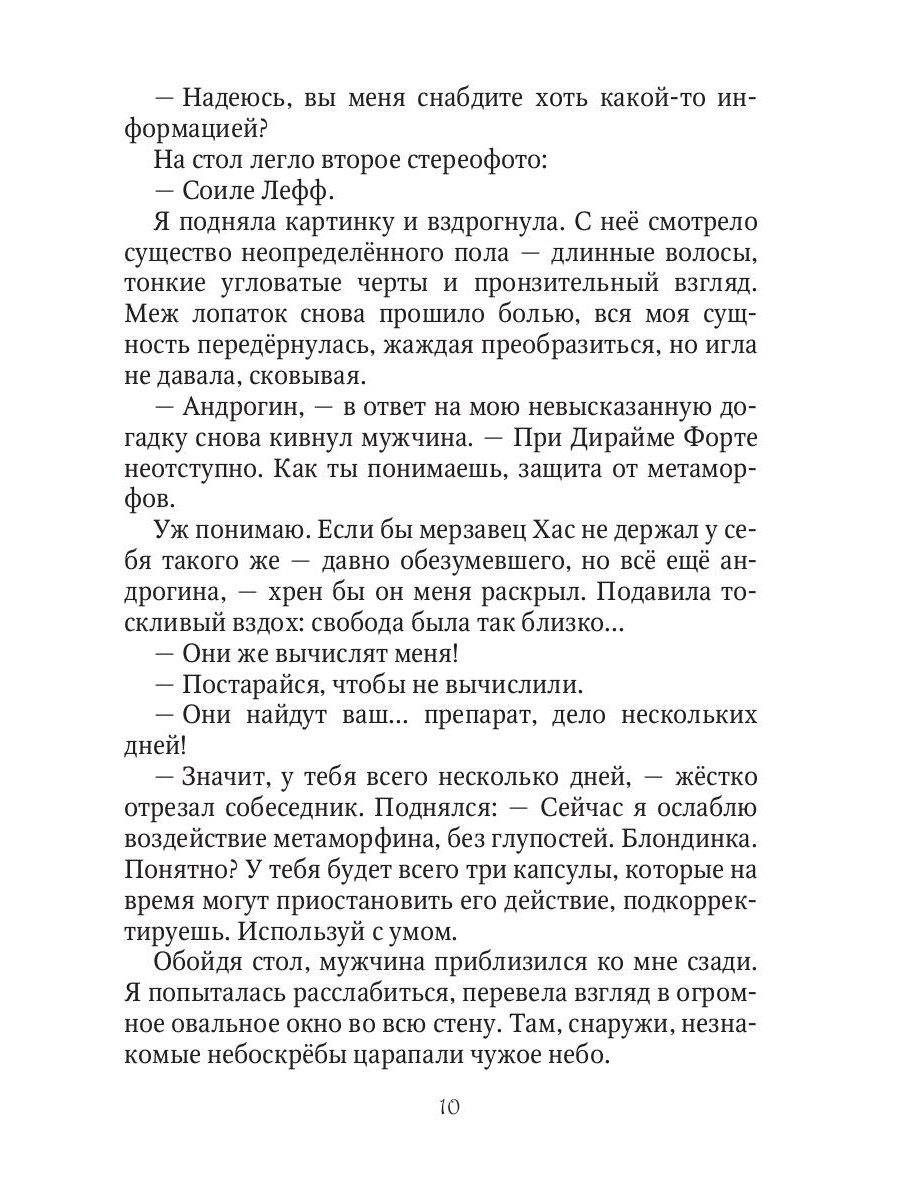 — Надеюсь, вы меня снабдите хоть какой-то информацией?

На стол легло второе стереофото:

— Соиле Лефф.

Я подняла картинку и вздрогнула. С неё смотрело существо неопределённого пола — длинные волосы, тонкие угловатые черты и пронзительный взгляд. Меж лопаток снова прошило болью, вся моя сущность передёрнулась, жаждая преобразиться, но игла не давала, сковывая.

— Андрогин, — в ответ на мою невысказанную догадку снова кивнул мужчина. — При Дирайме Форте неотступно. Как ты понимаешь, защита от метаморфов.

Уж понимаю. Если бы мерзавец Хас не держал у себя такого же — давно обезумевшего, но всё ещё андрогина, — хрен бы он меня раскрыл. Подавила тоскливый вздох: свобода была так близко...

— Они же вычислят меня!

— Постарайся, чтобы не вычислили.

— Они найдут ваш... препарат, дело нескольких дней!

— Значит, у тебя всего несколько дней, — жёстко отрезал собеседник. Поднялся: — Сейчас я ослаблю воздействие метаморфина, без глупостей. Блондинка. Понятно? У тебя будет всего три капсулы, которые на время могут приостановить его действие, подкорректируешь. Используй с умом.

Обойдя стол, мужчина приблизился ко мне сзади. Я попыталась расслабиться, перевела взгляд в огромное овальное окно во всю стену. Там, снаружи, незнакомые небоскрёбы царапали чужое небо.

10